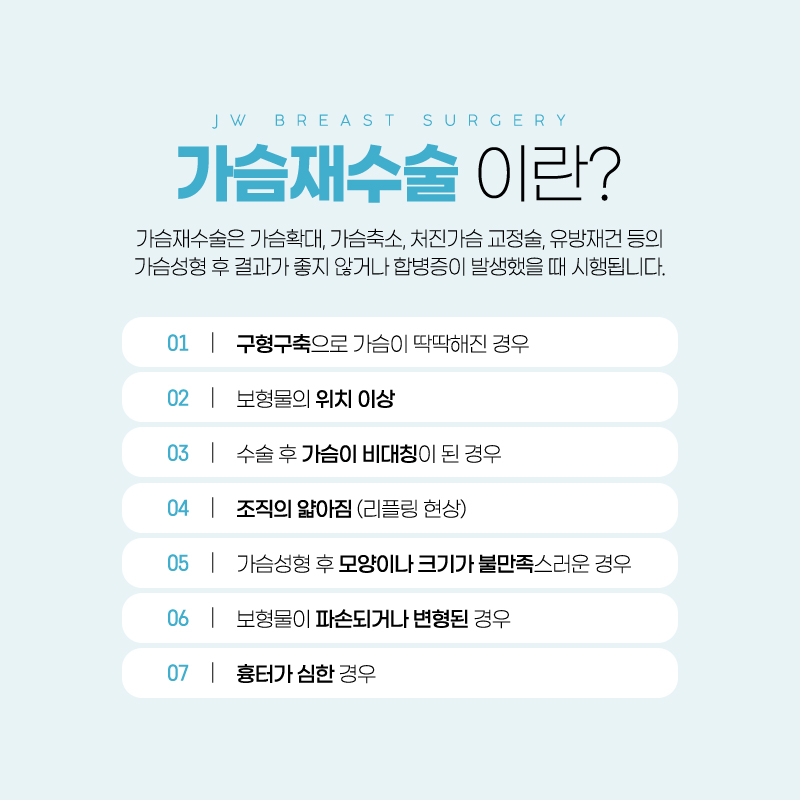 JW BREAST SURGERY

가슴재수술 이란?

가슴재수술은 가슴확대, 가슴축소, 처진가슴 교정술, 유방재건 등의 가슴성형 후 결과가 좋지 않거나 합병증이 발생했을 때 시행됩니다.

01 | 구형구축으로 가슴이 딱딱해진 경우

02 | 보형물의 위치 이상

03 | 수술 후 가슴이 비대칭이 된 경우

04 | 조직의 얇아짐 (리플링 현상)

05 | 가슴성형 후 모양이나 크기가 불만족스러운 경우

06 | 보형물이 파손되거나 변형된 경우

07 | 흉터가 심한 경우